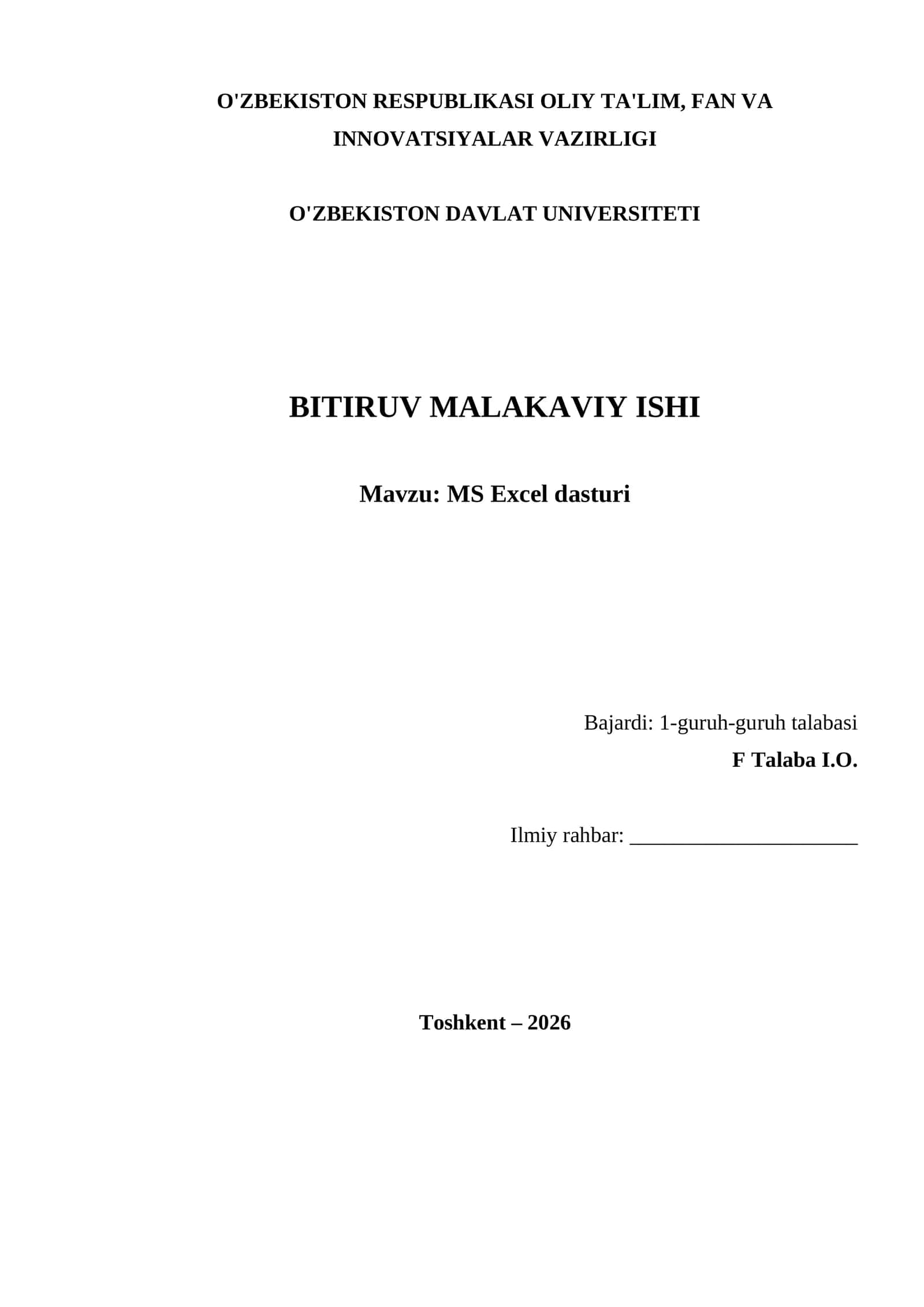 O'ZBEKISTON RESPUBLIKASI OLIY TA'LIM, FAN VA INNOVATSIYALAR VAZIRLIGI

O'ZBEKISTON DAVLAT UNIVERSITETI

BITIRUV MALAKAVIY ISHI

Mavzu: MS Excel dasturi

Bajardi: 1-guruh-guruh talabasi
F Talaba I.O.

Ilmiy rahbar: ______________________

Toshkent – 2026